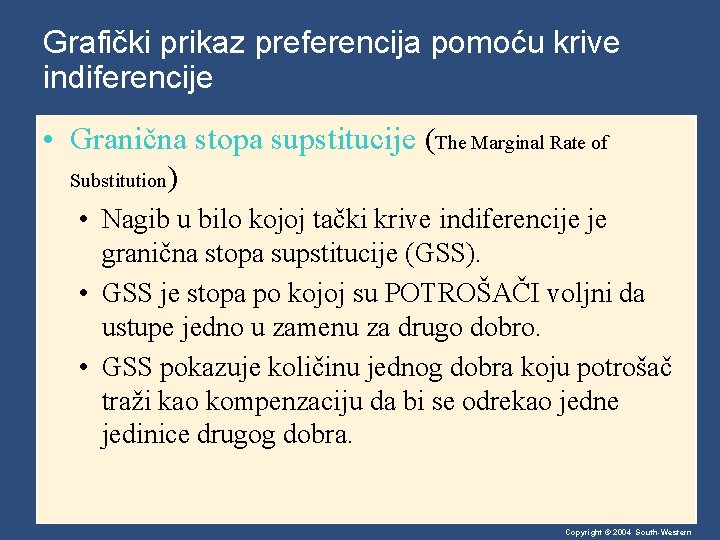 Grafički prikaz preferencija pomoću krive indiferencije

• Granična stopa supstitucije (The Marginal Rate of Substitution)

• Nagib u bilo kojoj tački krive indiferencije je granična stopa supstitucije (GSS).

• GSS je stopa po kojoj su POTROŠAČI voljni da ustupe jedno u zamenu za drugo dobro.

• GSS pokazuje količinu jednog dobra koju potrošač traži kao kompenzaciju da bi se odrekao jedne jedinice drugog dobra.

Copyright © 2004 South-Western